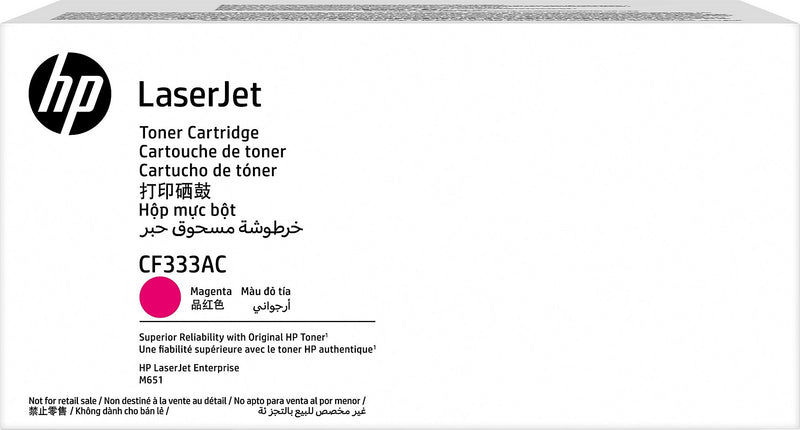 hp

LaserJet

Toner Cartridge
Cartouche de toner
Cartucho de tóner
打印硒鼓
Hộp mực bột
خرطوشة مسحوق حبر

CF333AC

Magenta Màu đỏ tía
品红色 أرجواني

Superior Reliability with Original HP Toner¹
Une fiabilité supérieure avec le toner HP authentique¹

HP LaserJet Enterprise
M651

Not for retail sale / Non destiné à la vente au détail / No apto para venta al por menor /
禁止零售 / Không dành cho bán lẻ / غير مخصص للبيع بالتجزئة